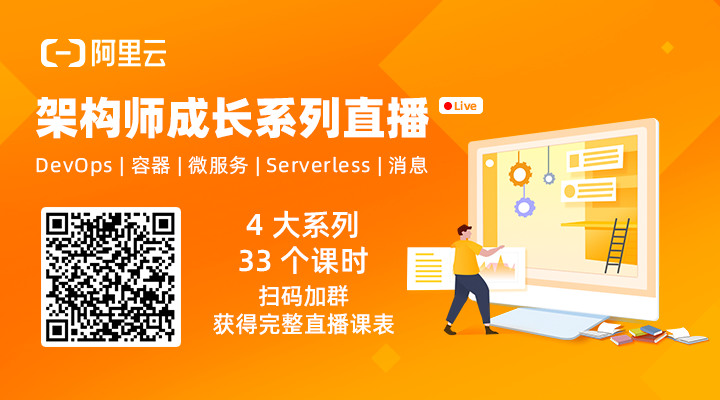 阿里云

架构师成长系列直播 Live

DevOps | 容器 | 微服务 | Serverless | 消息

4 大系列
33 个课时
扫码加群
获得完整直播课表